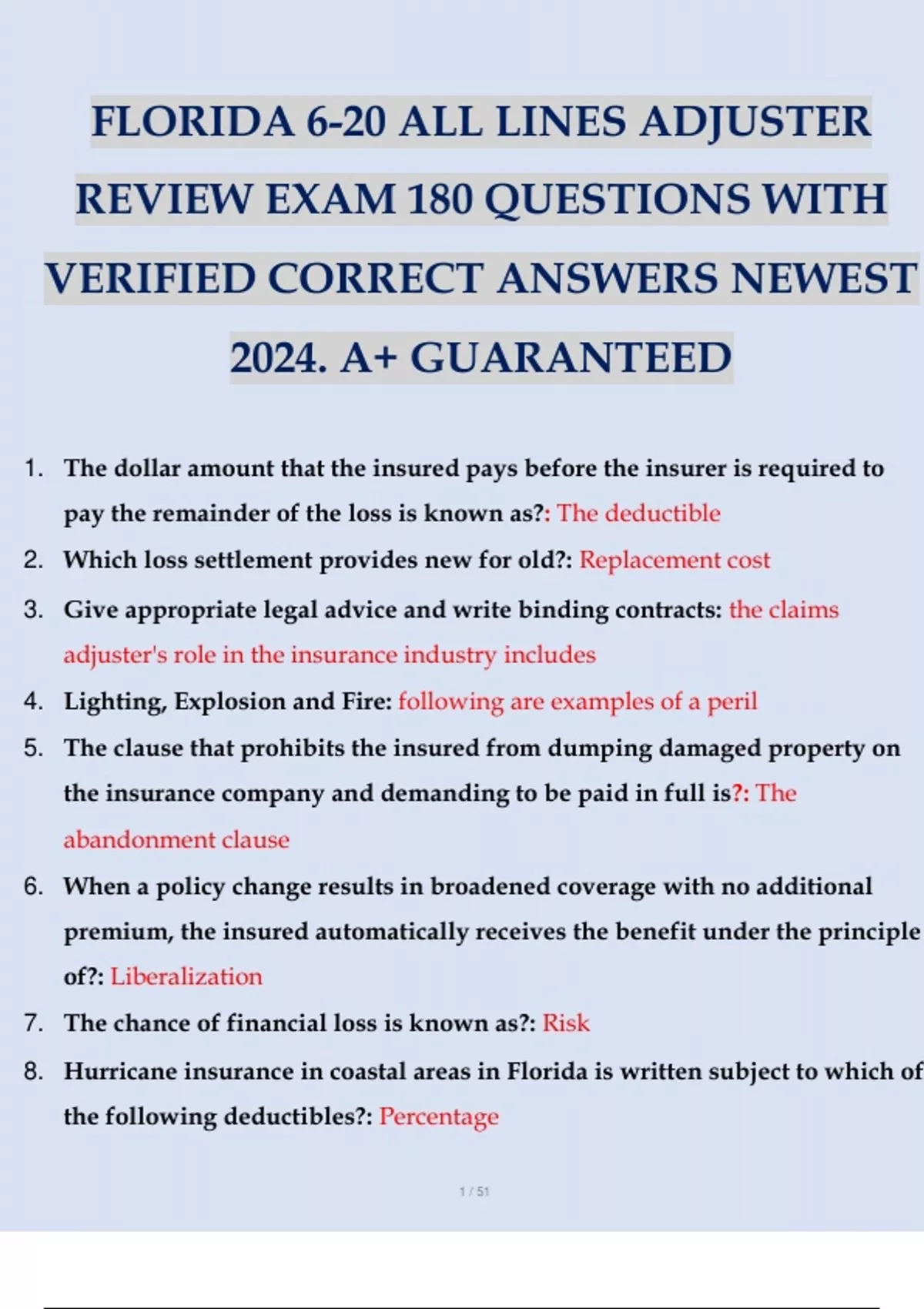 FLORIDA 6-20 ALL LINES ADJUSTER REVIEW EXAM 180 QUESTIONS WITH VERIFIED CORRECT ANSWERS NEWEST 2024. A+ GUARANTEED

1. The dollar amount that the insured pays before the insurer is required to pay the remainder of the loss is known as?: The deductible
2. Which loss settlement provides new for old?: Replacement cost
3. Give appropriate legal advice and write binding contracts: the claims adjuster's role in the insurance industry includes
4. Lighting, Explosion and Fire: following are examples of a peril
5. The clause that prohibits the insured from dumping damaged property on the insurance company and demanding to be paid in full is?: The abandonment clause
6. When a policy change results in broadened coverage with no additional premium, the insured automatically receives the benefit under the principle of?: Liberalization
7. The chance of financial loss is known as?: Risk
8. Hurricane insurance in coastal areas in Florida is written subject to which of the following deductibles?: Percentage

1 / 51